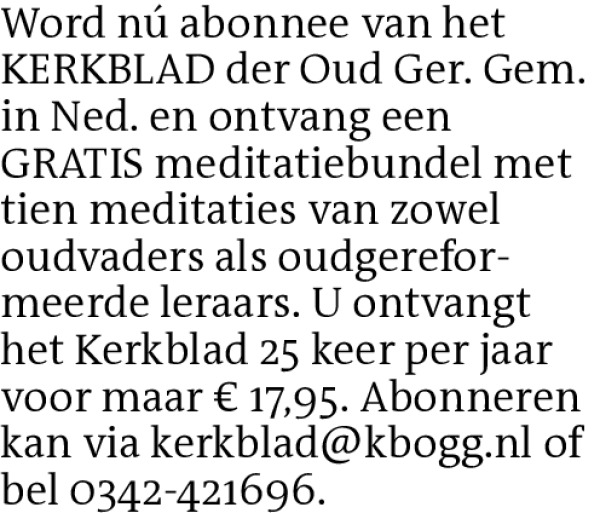 Word nú abonnee van het KERKBLAD der Oud Ger. Gem. in Ned. en ontvang een GRATIS meditatiebundel met tien meditaties van zowel oudvaders als oudgereformeerde leraars. U ontvangt het Kerkblad 25 keer per jaar voor maar € 17,95. Abonneren kan via kerkblad@kbogg.nl of bel 0342-421696.